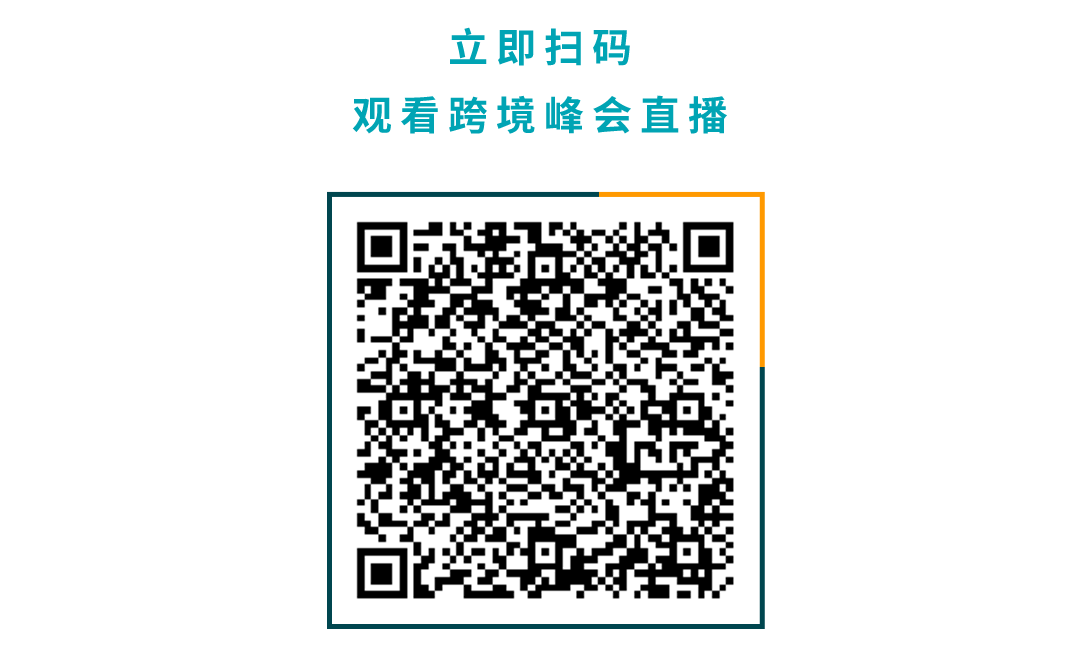 立即扫码

观看跨境峰会直播